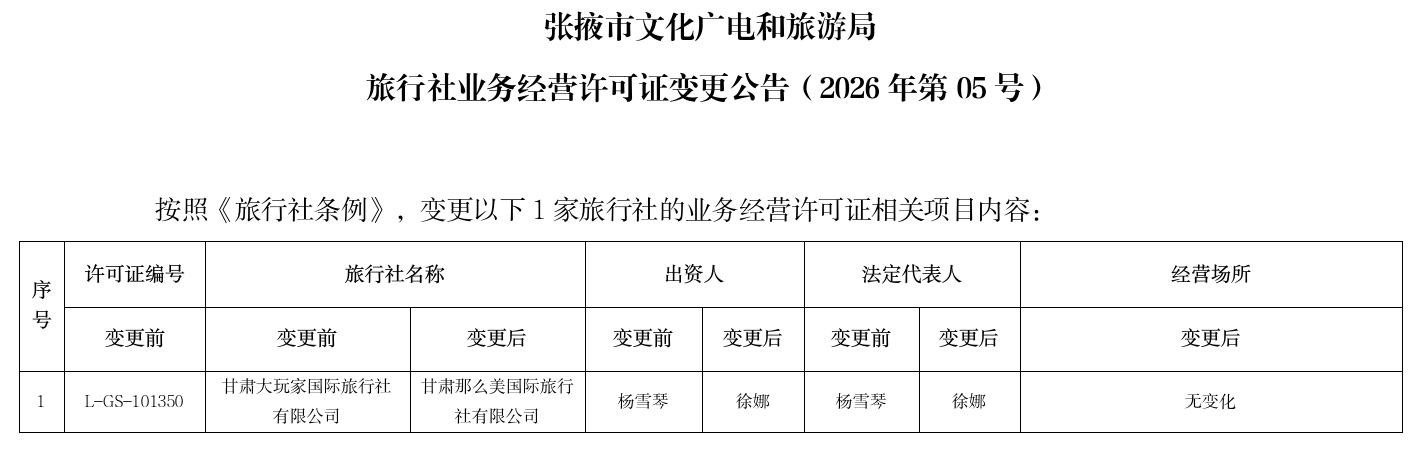 张掖市文化广电和旅游局

旅行社业务经营许可证变更公告（2026年第05号）

按照《旅行社条例》，变更以下1家旅行社的业务经营许可证相关项目内容：

| 序号 | 许可证编号 | 旅行社名称 | | 出资人 | | 法定代表人 | | 经营场所 |
|---|---|---|---|---|---|---|---|---|
| | 变更前 | 变更前 | 变更后 | 变更前 | 变更后 | 变更前 | 变更后 | 变更后 |
| 1 | L-GS-101350 | 甘肃大玩家国际旅行社有限公司 | 甘肃那么美国际旅行社有限公司 | 杨雪琴 | 徐娜 | 杨雪琴 | 徐娜 | 无变化 |